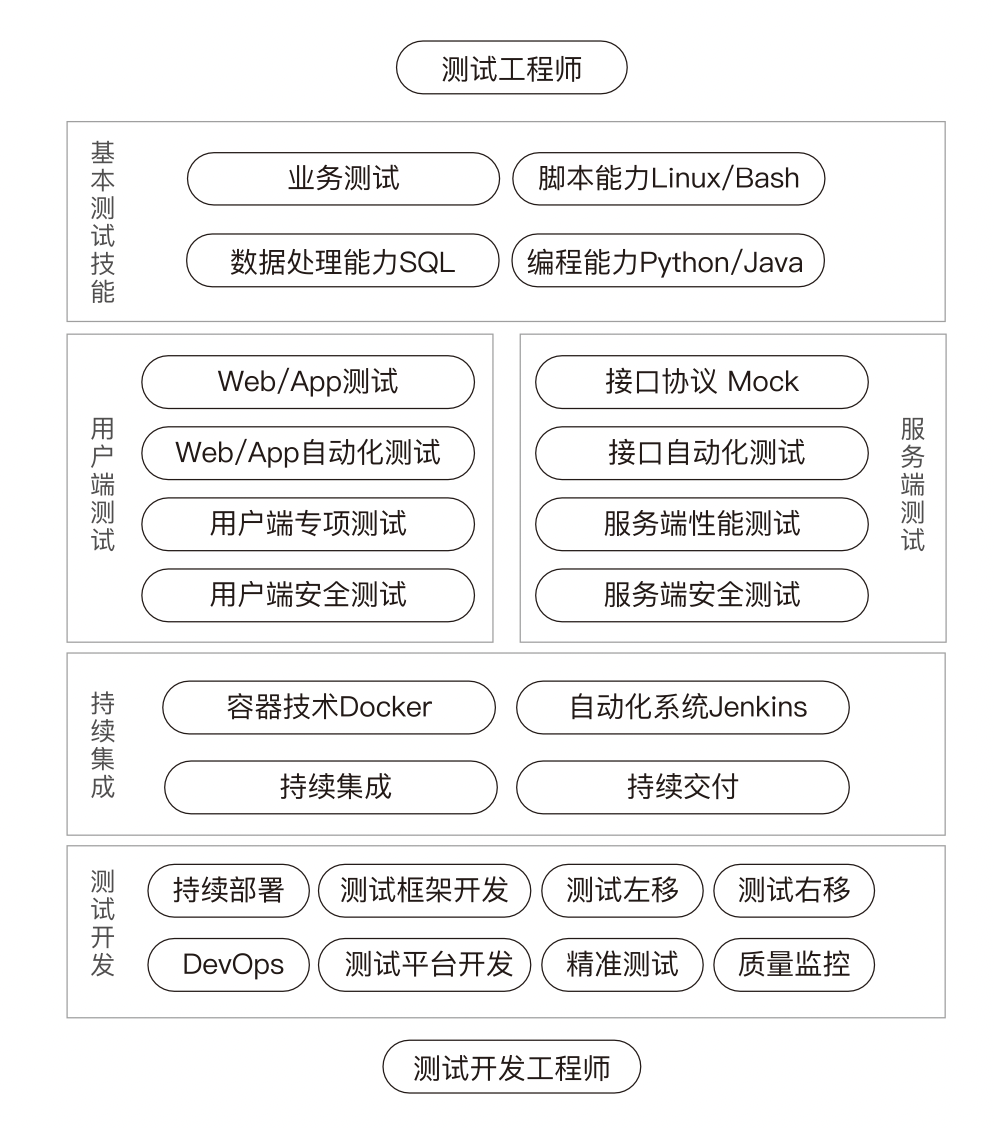 测试工程师

基本测试技能

业务测试

脚本能力Linux/Bash

数据处理能力SQL

编程能力Python/Java

用户端测试

Web/App测试

Web/App自动化测试

用户端专项测试

用户端安全测试

接口协议 Mock

接口自动化测试

服务端性能测试

服务端安全测试

服务端测试

持续集成

容器技术Docker

自动化系统Jenkins

持续集成

持续交付

测试开发

持续部署

测试框架开发

测试左移

测试右移

DevOps

测试平台开发

精准测试

质量监控

测试开发工程师